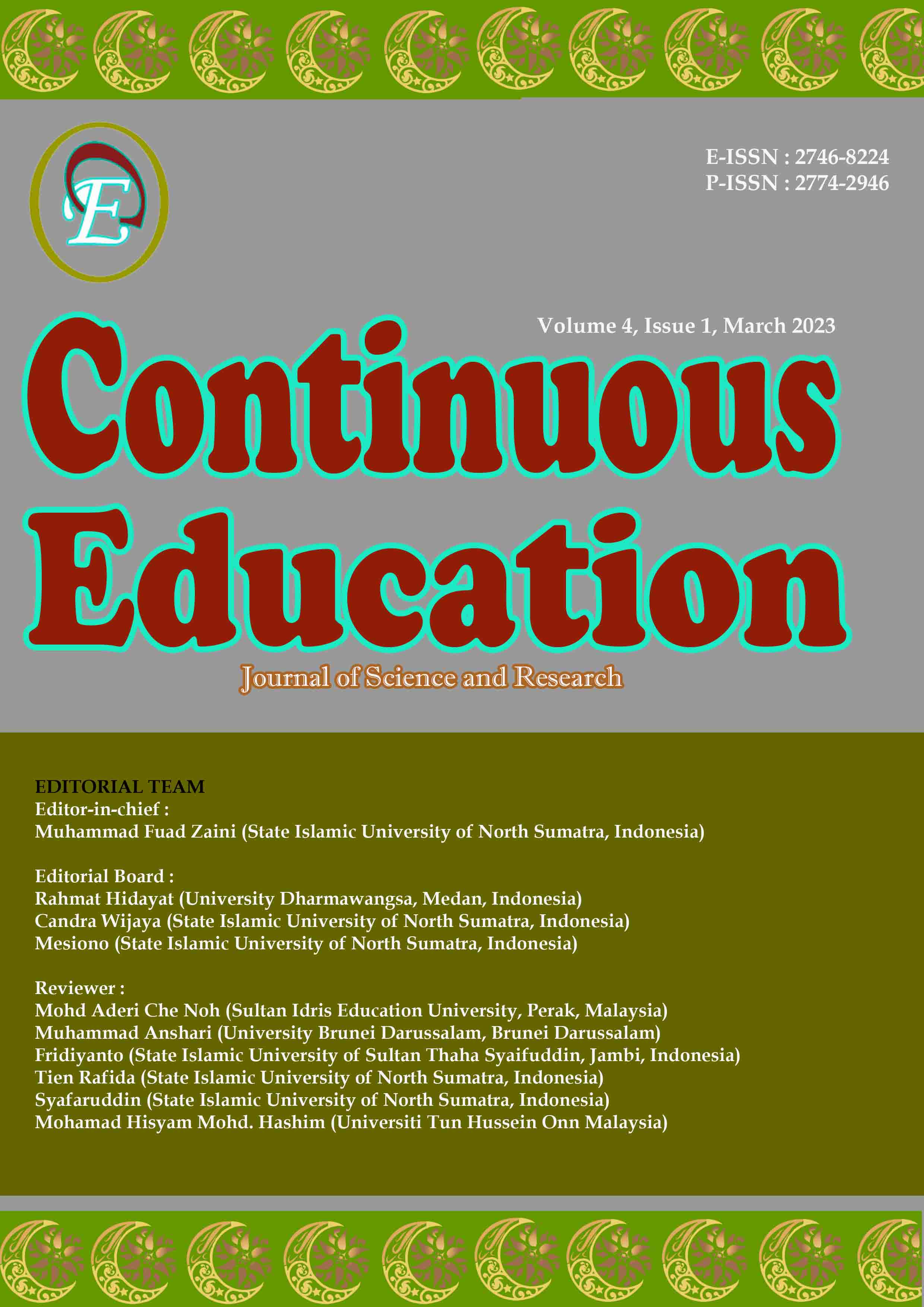 E

E-ISSN : 2746-8224
P-ISSN : 2774-2946

Volume 4, Issue 1, March 2023

Continuous Education

Journal of Science and Research

EDITORIAL TEAM
Editor-in-chief :
Muhammad Fuad Zaini (State Islamic University of North Sumatra, Indonesia)

Editorial Board :
Rahmat Hidayat (University Dharmawangsa, Medan, Indonesia)
Candra Wijaya (State Islamic University of North Sumatra, Indonesia)
Mesiono (State Islamic University of North Sumatra, Indonesia)

Reviewer :
Mohd Aderi Che Noh (Sultan Idris Education University, Perak, Malaysia)
Muhammad Anshari (University Brunei Darussalam, Brunei Darussalam)
Fridiyanto (State Islamic University of Sultan Thaha Syaifuddin, Jambi, Indonesia)
Tien Rafida (State Islamic University of North Sumatra, Indonesia)
Syafaruddin (State Islamic University of North Sumatra, Indonesia)
Mohamad Hisyam Mohd. Hashim (Universiti Tun Hussein Onn Malaysia)